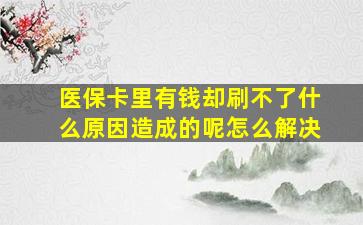 医保卡里有钱却刷不了什么原因造成的呢怎么解决